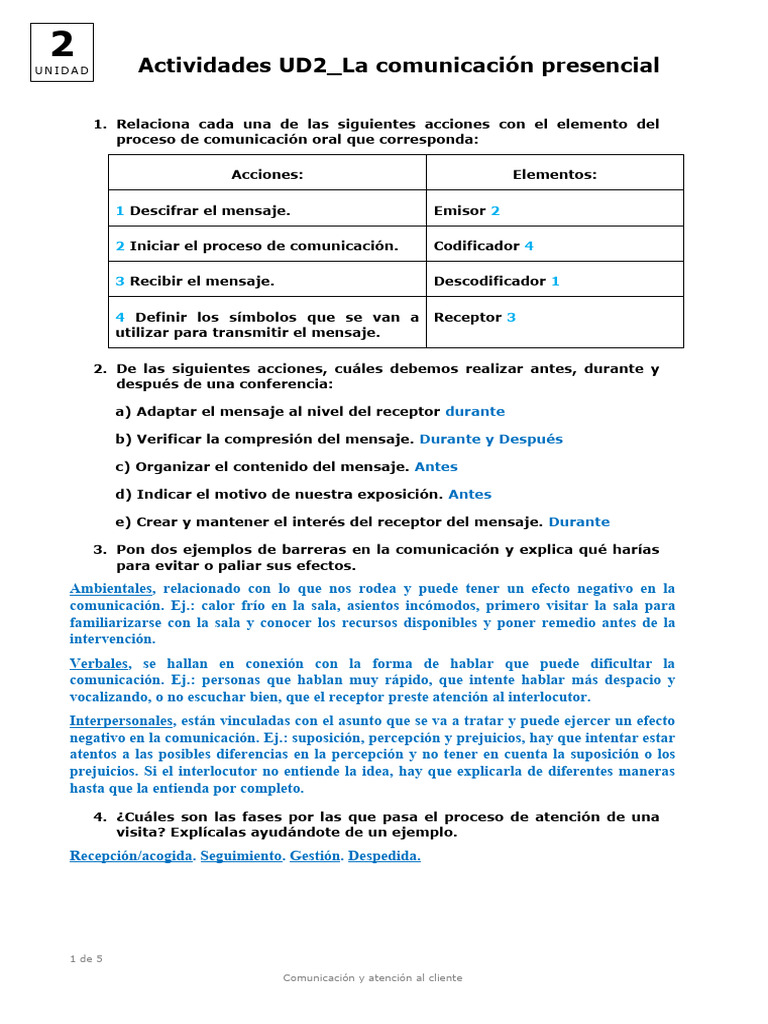 2
UNIDAD

Actividades UD2_La comunicación presencial

1. Relaciona cada una de las siguientes acciones con el elemento del proceso de comunicación oral que corresponda:

| Acciones: | Elementos: |
|---|---|
| 1 Descifrar el mensaje. | Emisor 2 |
| 2 Iniciar el proceso de comunicación. | Codificador 4 |
| 3 Recibir el mensaje. | Descodificador 1 |
| 4 Definir los símbolos que se van a utilizar para transmitir el mensaje. | Receptor 3 |

2. De las siguientes acciones, cuáles debemos realizar antes, durante y después de una conferencia:

a) Adaptar el mensaje al nivel del receptor durante

b) Verificar la compresión del mensaje. Durante y Después

c) Organizar el contenido del mensaje. Antes

d) Indicar el motivo de nuestra exposición. Antes

e) Crear y mantener el interés del receptor del mensaje. Durante

3. Pon dos ejemplos de barreras en la comunicación y explica qué harías para evitar o paliar sus efectos.

Ambientales, relacionado con lo que nos rodea y puede tener un efecto negativo en la comunicación. Ej.: calor frío en la sala, asientos incómodos, primero visitar la sala para familiarizarse con la sala y conocer los recursos disponibles y poner remedio antes de la intervención.

Verbales, se hallan en conexión con la forma de hablar que puede dificultar la comunicación. Ej.: personas que hablan muy rápido, que intente hablar más despacio y vocalizando, o no escuchar bien, que el receptor preste atención al interlocutor.

Interpersonales, están vinculadas con el asunto que se va a tratar y puede ejercer un efecto negativo en la comunicación. Ej.: suposición, percepción y prejuicios, hay que intentar estar atentos a las posibles diferencias en la percepción y no tener en cuenta la suposición o los prejuicios. Si el interlocutor no entiende la idea, hay que explicarla de diferentes maneras hasta que la entienda por completo.

4. ¿Cuáles son las fases por las que pasa el proceso de atención de una visita? Explícalas ayudándote de un ejemplo.

Recepción/acogida. Seguimiento. Gestión. Despedida.

1 de 5

Comunicación y atención al cliente